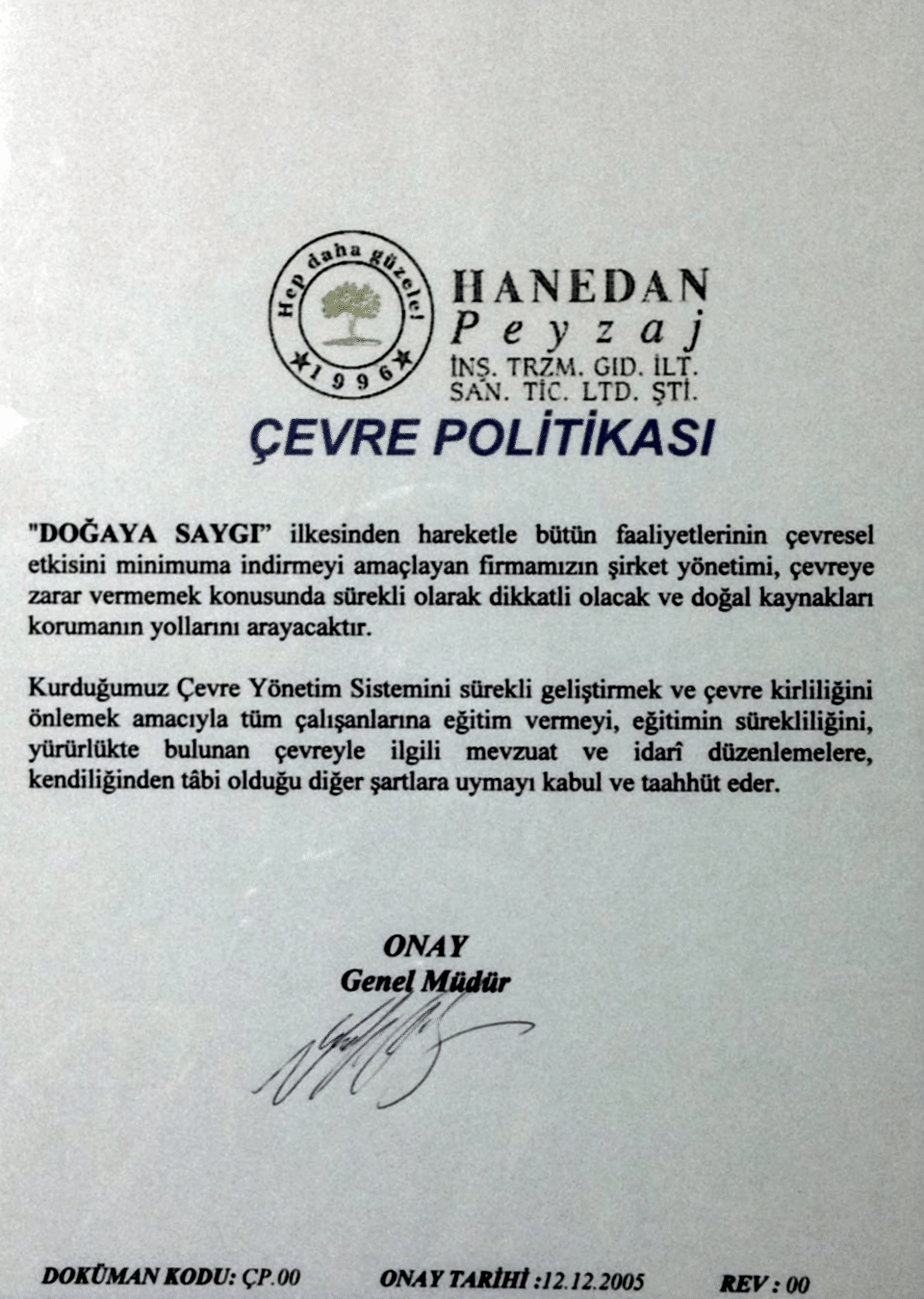 Hep daha güzele!
1996
HANEDAN
Peyzaj
İNŞ. TRZM. GID. İLT.
SAN. TİC. LTD. ŞTİ.

ÇEVRE POLİTİKASI

"DOĞAYA SAYGI" ilkesinden hareketle bütün faaliyetlerinin çevresel etkisini minimuma indirmeyi amaçlayan firmamızın şirket yönetimi, çevreye zarar vermemek konusunda sürekli olarak dikkatli olacak ve doğal kaynakları korumanın yollarını arayacaktır.

Kurduğumuz Çevre Yönetim Sistemini sürekli geliştirmek ve çevre kirliliğini önlemek amacıyla tüm çalışanlarına eğitim vermeyi, eğitimin sürekliliğini, yürürlükte bulunan çevreyle ilgili mevzuat ve idarî düzenlemelere, kendiliğinden tâbi olduğu diğer şartlara uymayı kabul ve taahhüt eder.

ONAY
Genel Müdür

DOKÜMAN KODU: ÇP.00
ONAY TARİHİ :12.12.2005
REV : 00